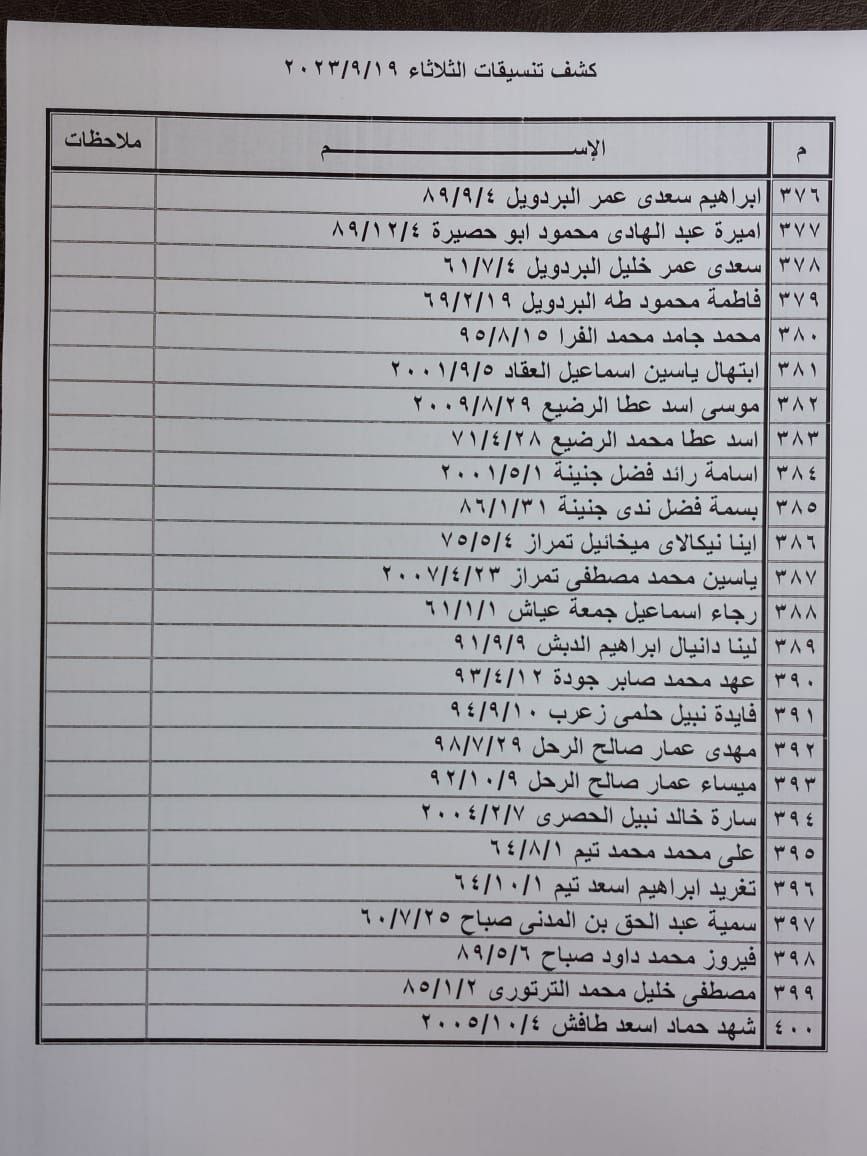 كشف تنسيقات الثلاثاء ٢٠٢٣/٩/١٩

| م | الإســـــــــــــــم | ملاحظات |
|---|---|---|
| ٣٧٦ | ابراهيم سعدى عمر البردويل ٨٩/٩/٤ | |
| ٣٧٧ | اميرة عبد الهادى محمود ابو حصيرة ٨٩/١٢/٤ | |
| ٣٧٨ | سعدى عمر خليل البردويل ٦١/٧/٤ | |
| ٣٧٩ | فاطمة محمود طه البردويل ٦٩/٢/١٩ | |
| ٣٨٠ | محمد جامد محمد الفرا ٩٥/٨/١٥ | |
| ٣٨١ | ابتهال ياسين اسماعيل العقاد ٢٠٠١/٩/٥ | |
| ٣٨٢ | موسى اسد عطا الرضيع ٢٠٠٩/٨/٢٩ | |
| ٣٨٣ | اسد عطا محمد الرضيع ٧١/٤/٢٨ | |
| ٣٨٤ | اسامة رائد فضل جنينة ٢٠٠١/٥/١ | |
| ٣٨٥ | بسمة فضل ندى جنينة ٨٦/١/٣١ | |
| ٣٨٦ | اينا نيكالاى ميخائيل تمراز ٧٥/٥/٤ | |
| ٣٨٧ | ياسين محمد مصطفى تمراز ٢٠٠٧/٤/٢٣ | |
| ٣٨٨ | رجاء اسماعيل جمعة عياش ٦١/١/١ | |
| ٣٨٩ | لينا دانيال ابراهيم الدبش ٩١/٩/٩ | |
| ٣٩٠ | عهد محمد صابر جودة ٩٣/٤/١٢ | |
| ٣٩١ | فايدة نبيل حلمى زعرب ٩٤/٩/١٠ | |
| ٣٩٢ | مهدى عمار صالح الرحل ٩٨/٧/٢٩ | |
| ٣٩٣ | ميساء عمار صالح الرحل ٩٢/١٠/٩ | |
| ٣٩٤ | سارة خالد نبيل الحصرى ٢٠٠٤/٢/٧ | |
| ٣٩٥ | على محمد محمد تيم ٦٤/٨/١ | |
| ٣٩٦ | تغريد ابراهيم اسعد تيم ٦٤/١٠/١ | |
| ٣٩٧ | سمية عبد الحق بن المدنى صباح ٦٠/٧/٢٥ | |
| ٣٩٨ | فيروز محمد داود صباح ٨٩/٥/٦ | |
| ٣٩٩ | مصطفى خليل محمد الترتورى ٨٥/١/٢ | |
| ٤٠٠ | شهد حماد اسعد طافش ٢٠٠٥/١٠/٤ | |